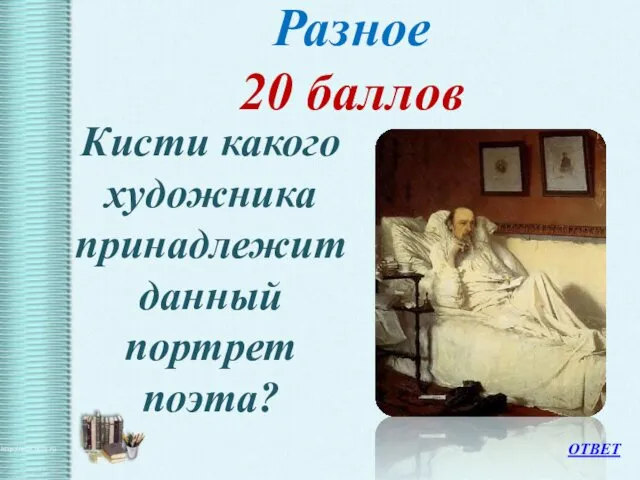 Разное
20 баллов

Кисти какого художника принадлежит данный портрет поэта?

ОТВЕТ